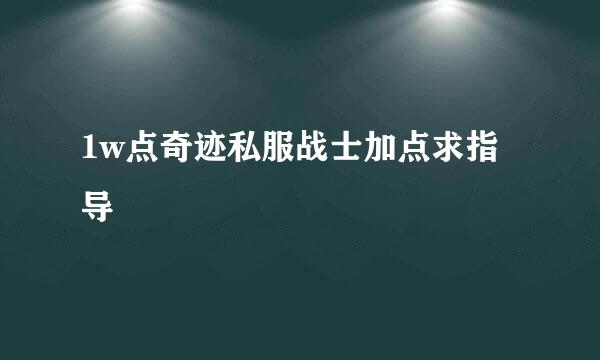 1w点奇迹私服战士加点求指导